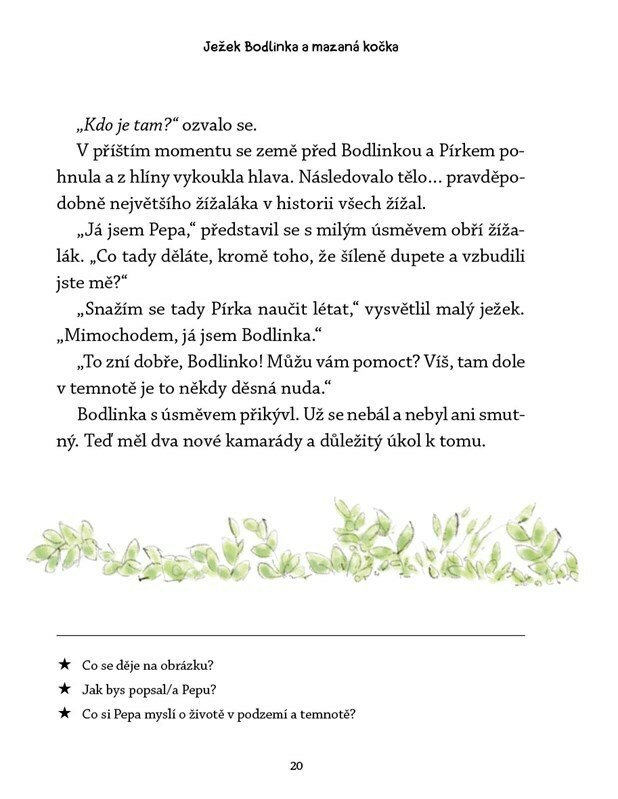 Ježek Bodlinka a mazaná kočka

„Kdo je tam?“ ozvalo se.

V příštím momentu se země před Bodlinkou a Pírkem pohnula a z hlíny vykoukla hlava. Následovalo tělo… pravděpodobně největšího žížaláka v historii všech žížal.

„Já jsem Pepa,“ představil se s milým úsměvem obří žížalák. „Co tady děláte, kromě toho, že šíleně dupete a vzbudili jste mě?“

„Snažím se tady Pírka naučit létat,“ vysvětlil malý ježek. „Mimochodem, já jsem Bodlinka.“

„To zní dobře, Bodlinko! Můžu vám pomoct? Víš, tam dole v temnotě je to někdy děsná nuda.“

Bodlinka s úsměvem přikývl. Už se nebál a nebyl ani smutný. Teď měl dva nové kamarády a důležitý úkol k tomu.

★ Co se děje na obrázku?
★ Jak bys popsal/a Pepu?
★ Co si Pepa myslí o životě v podzemí a temnotě?

20